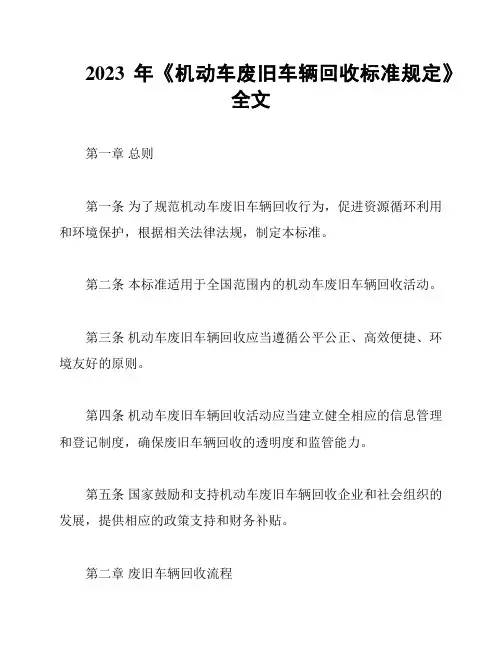 2023 年《机动车废旧车辆回收标准规定》全文

第一章 总则

第一条 为了规范机动车废旧车辆回收行为，促进资源循环利用和环境保护，根据相关法律法规，制定本标准。

第二条 本标准适用于全国范围内的机动车废旧车辆回收活动。

第三条 机动车废旧车辆回收应当遵循公平公正、高效便捷、环境友好的原则。

第四条 机动车废旧车辆回收活动应当建立健全相应的信息管理和登记制度，确保废旧车辆回收的透明度和监管能力。

第五条 国家鼓励和支持机动车废旧车辆回收企业和社会组织的发展，提供相应的政策支持和财务补贴。

第二章 废旧车辆回收流程